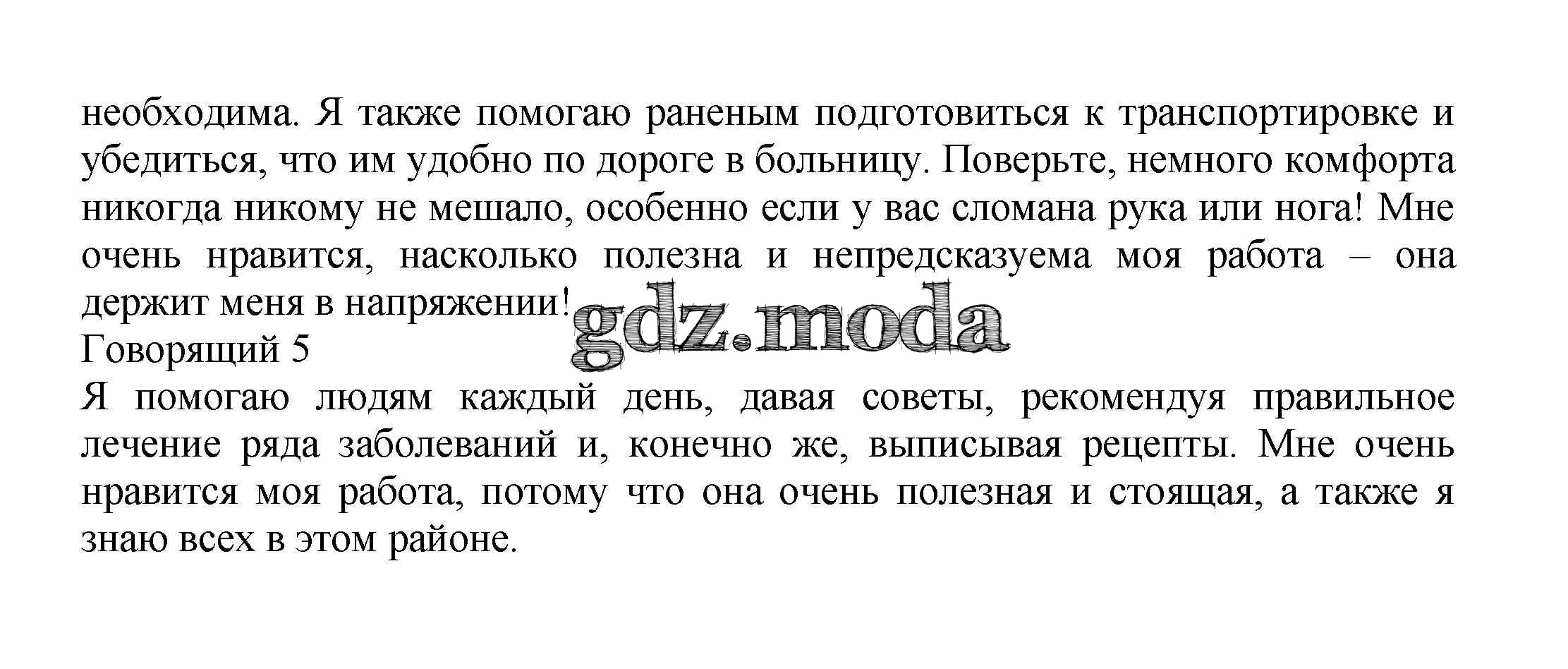 необходима. Я также помогаю раненым подготовиться к транспортировке и убедиться, что им удобно по дороге в больницу. Поверьте, немного комфорта никогда никому не мешало, особенно если у вас сломана рука или нога! Мне очень нравится, насколько полезна и непредсказуема моя работа – она держит меня в напряжении!

Говорящий 5

Я помогаю людям каждый день, давая советы, рекомендуя правильное лечение ряда заболеваний и, конечно же, выписывая рецепты. Мне очень нравится моя работа, потому что она очень полезная и стоящая, а также я знаю всех в этом районе.

gdz.moda